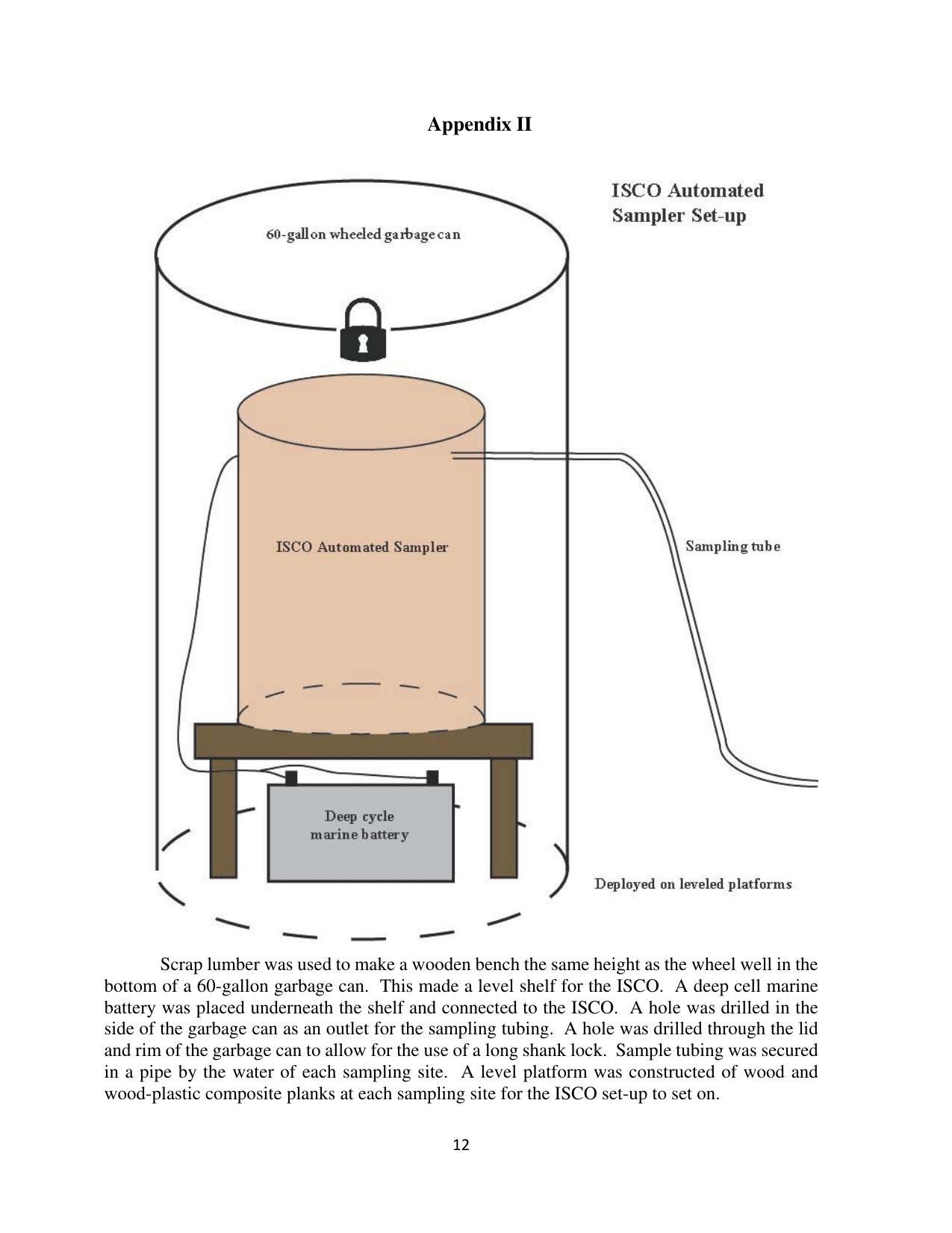 Appendix II

ISCO Automated Sampler Set-up

60-gallon wheeled garbage can

ISCO Automated Sampler

Sampling tube

Deep cycle marine battery

Deployed on leveled platforms

Scrap lumber was used to make a wooden bench the same height as the wheel well in the bottom of a 60-gallon garbage can. This made a level shelf for the ISCO. A deep cell marine battery was placed underneath the shelf and connected to the ISCO. A hole was drilled in the side of the garbage can as an outlet for the sampling tubing. A hole was drilled through the lid and rim of the garbage can to allow for the use of a long shank lock. Sample tubing was secured in a pipe by the water of each sampling site. A level platform was constructed of wood and wood-plastic composite planks at each sampling site for the ISCO set-up to set on.

12